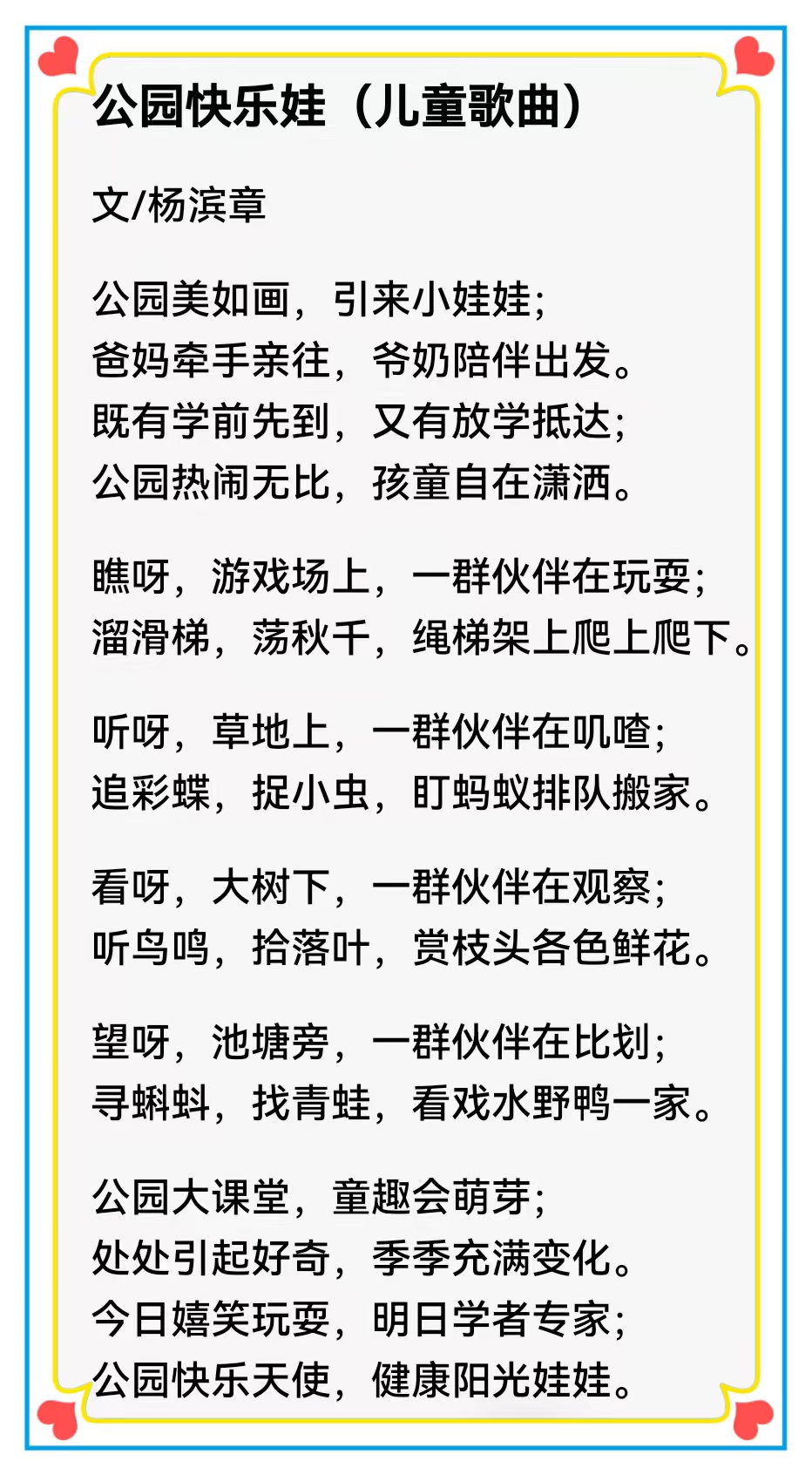 公园快乐娃（儿童歌曲）

文/杨滨章

公园美如画，引来小娃娃；
爸妈牵手亲往，爷奶陪伴出发。
既有学前先到，又有放学抵达；
公园热闹无比，孩童自在潇洒。

瞧呀，游戏场上，一群伙伴在玩耍；
溜滑梯，荡秋千，绳梯架上爬上爬下。

听呀，草地上，一群伙伴在叽喳；
追彩蝶，捉小虫，盯蚂蚁排队搬家。

看呀，大树下，一群伙伴在观察；
听鸟鸣，拾落叶，赏枝头各色鲜花。

望呀，池塘旁，一群伙伴在比划；
寻蝌蚪，找青蛙，看戏水野鸭一家。

公园大课堂，童趣会萌芽；
处处引起好奇，季季充满变化。
今日嬉笑玩耍，明日学者专家；
公园快乐天使，健康阳光娃娃。